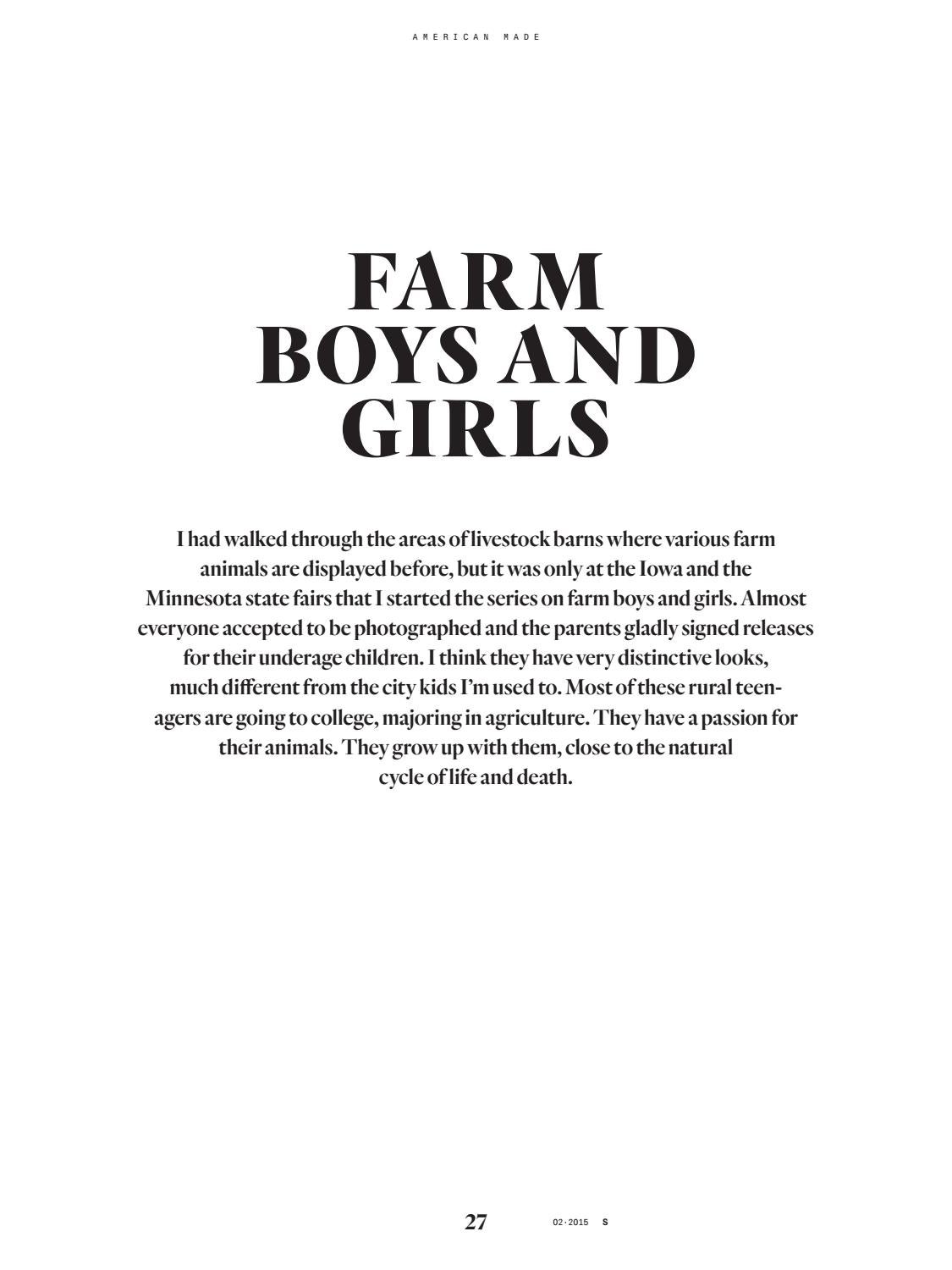 AMERICAN MADE

FARM
BOYS AND
GIRLS

I had walked through the areas of livestock barns where various farm animals are displayed before, but it was only at the Iowa and the Minnesota state fairs that I started the series on farm boys and girls. Almost everyone accepted to be photographed and the parents gladly signed releases for their underage children. I think they have very distinctive looks, much different from the city kids I'm used to. Most of these rural teenagers are going to college, majoring in agriculture. They have a passion for their animals. They grow up with them, close to the natural cycle of life and death.

27 02·2015 S